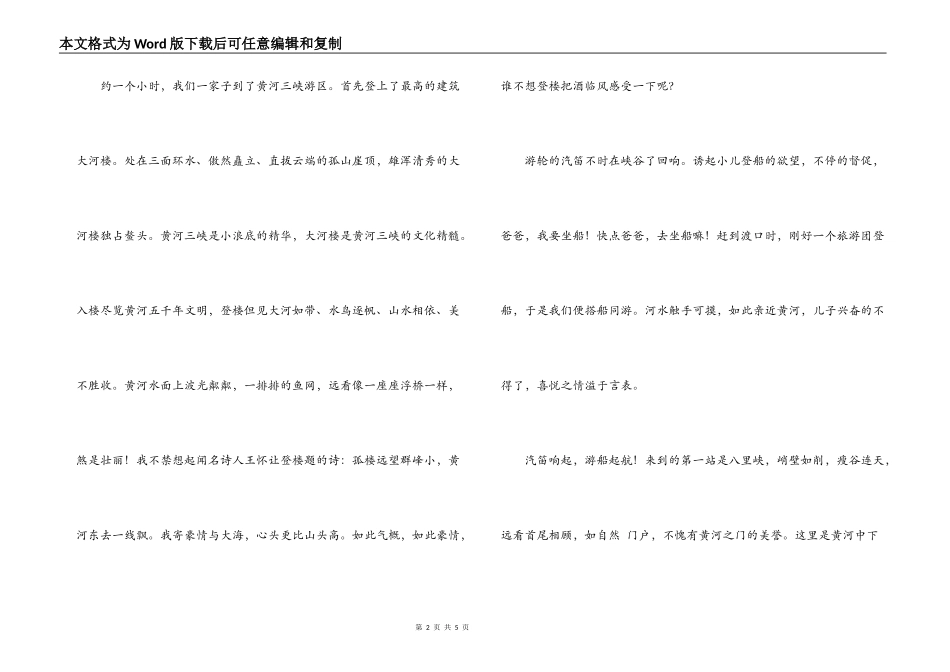 本文格式为Word版下载后可任意编辑和复制

约一个小时，我们一家子到了黄河三峡游区。首先登上了最高的建筑大河楼。处在三面环水、傲然矗立、直拔云端的孤山崖顶，雄浑清秀的大河楼独占鳌头。黄河三峡是小浪底的精华，大河楼是黄河三峡的文化精髓。入楼尽览黄河五千年文明，登楼但见大河如带、水鸟逐帆、山水相依、美不胜收。黄河水面上波光粼粼，一排排的鱼网，远看像一座座浮桥一样，煞是壮丽！我不禁想起闻名诗人王怀让登楼题的诗：孤楼远望群峰小，黄河东去一线飘。我寄豪情与大海，心头更比山头高。如此气概，如此豪情，谁不想登楼把酒临风感受一下呢？

游轮的汽笛不时在峡谷了回响。诱起小儿登船的欲望，不停的督促，爸爸，我要坐船！快点爸爸，去坐船嘛！赶到渡口时，刚好一个旅游团登船，于是我们便搭船同游。河水触手可摸，如此亲近黄河，儿子兴奋的不得了，喜悦之情溢于言表。

汽笛响起，游船起航！来到的第一站是八里峡，峭壁如削，瘦谷连天，远看首尾相顾，如自然 门户，不愧有黄河之门的美誉。这里是黄河中下

第 2 页 共 5 页